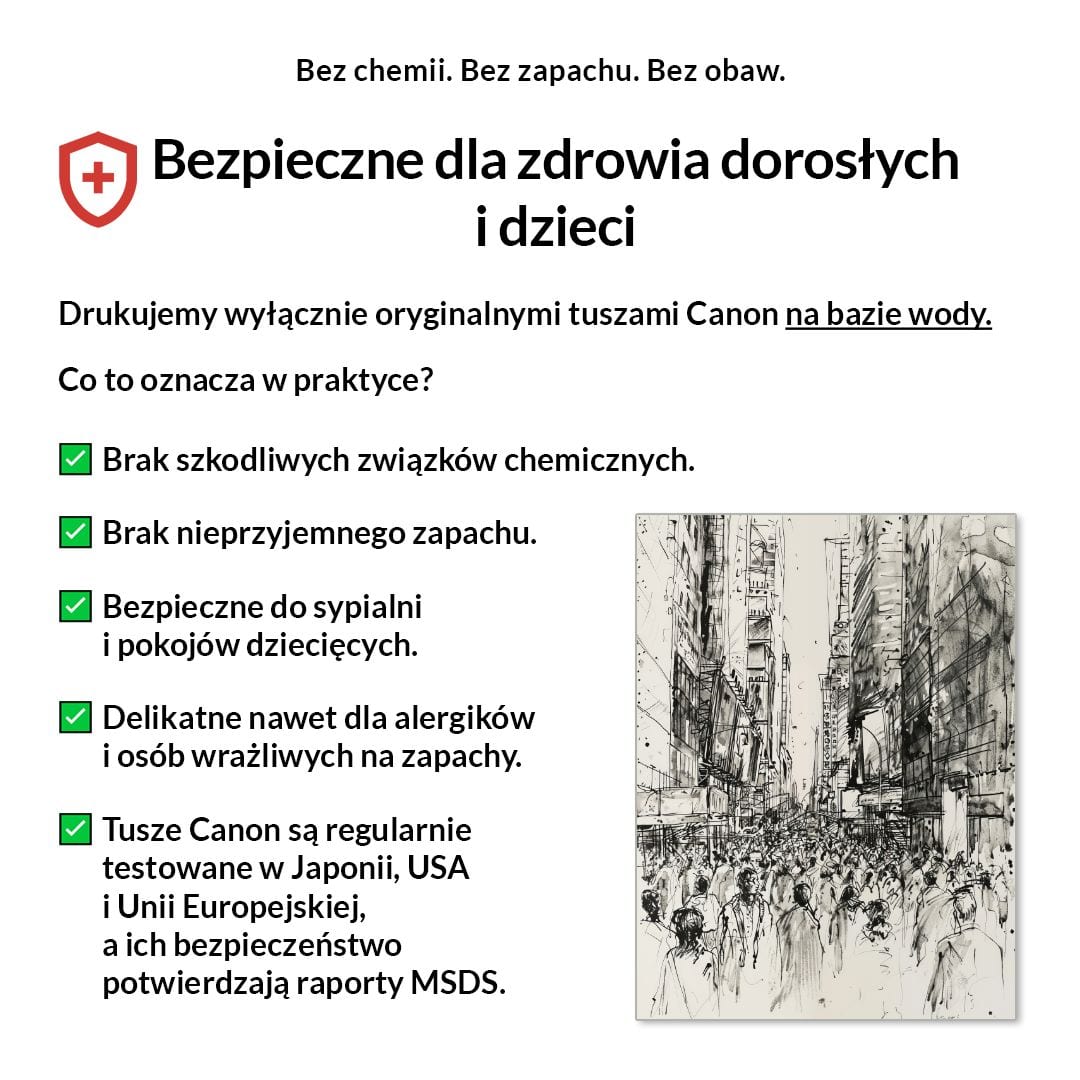 Bez chemii. Bez zapachu. Bez obaw.

Bezpieczne dla zdrowia dorosłych i dzieci

Drukujemy wyłącznie oryginalnymi tuszami Canon na bazie wody.

Co to oznacza w praktyce?

✅ Brak szkodliwych związków chemicznych.

✅ Brak nieprzyjemnego zapachu.

✅ Bezpieczne do sypialni i pokojów dziecięcych.

✅ Delikatne nawet dla alergików i osób wrażliwych na zapachy.

✅ Tusze Canon są regularnie testowane w Japonii, USA i Unii Europejskiej, a ich bezpieczeństwo potwierdzają raporty MSDS.